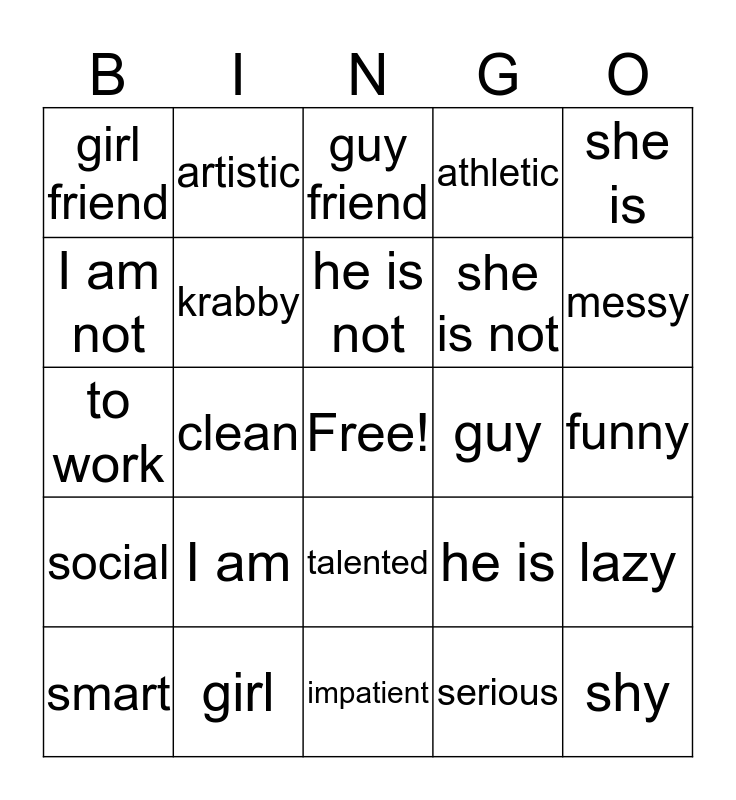 | B | I | N | G | O |
|---|---|---|---|---|
| girl friend | artistic | guy friend | athletic | she is |
| I am not | krabby | he is not | she is not | messy |
| to work | clean | Free! | guy | funny |
| social | I am | talented | he is | lazy |
| smart | girl | impatient | serious | shy |